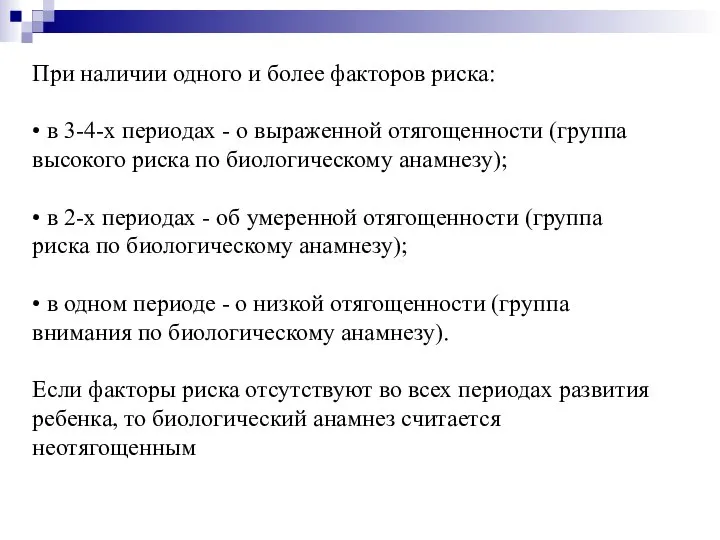 При наличии одного и более факторов риска:

• в 3-4-х периодах - о выраженной отягощенности (группа высокого риска по биологическому анамнезу);

• в 2-х периодах - об умеренной отягощенности (группа риска по биологическому анамнезу);

• в одном периоде - о низкой отягощенности (группа внимания по биологическому анамнезу).

Если факторы риска отсутствуют во всех периодах развития ребенка, то биологический анамнез считается неотягощенным